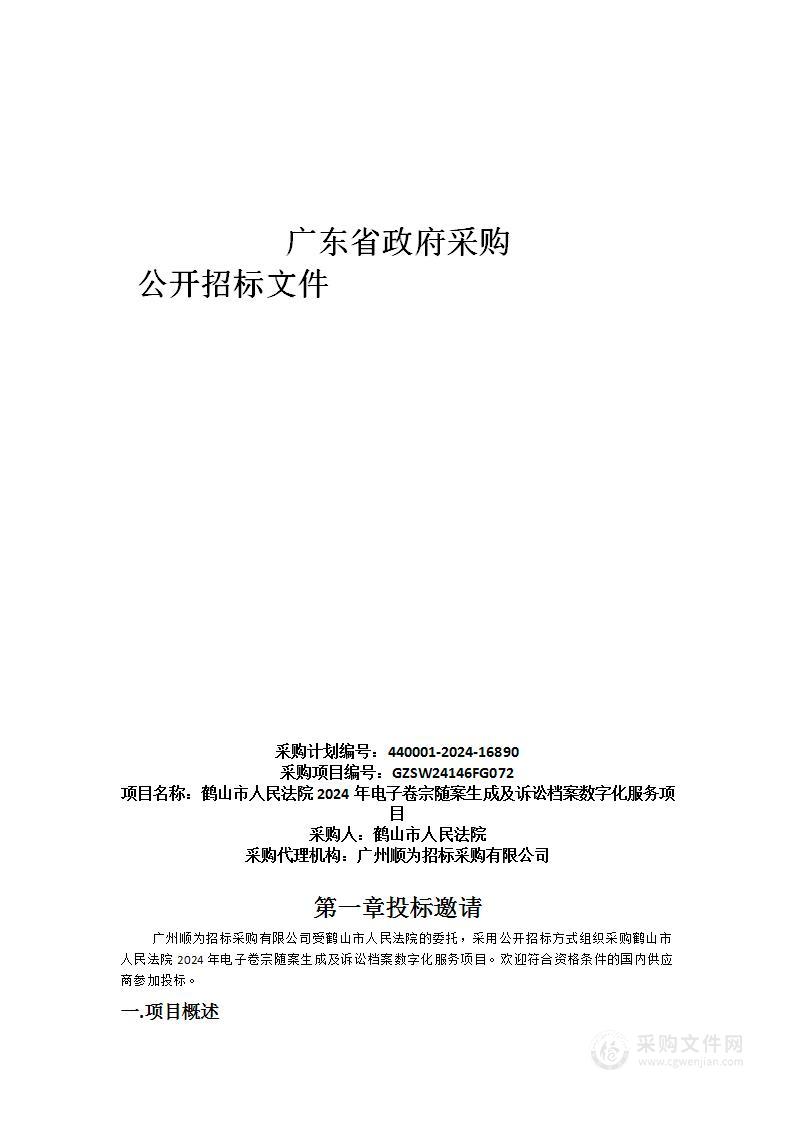 广东省政府采购

公开招标文件

采购计划编号：440001-2024-16890
采购项目编号：GZSW24146FG072
项目名称：鹤山市人民法院 2024 年电子卷宗随案生成及诉讼档案数字化服务项目
采购人：鹤山市人民法院
采购代理机构：广州顺为招标采购有限公司

第一章投标邀请

广州顺为招标采购有限公司受鹤山市人民法院的委托，采用公开招标方式组织采购鹤山市人民法院 2024 年电子卷宗随案生成及诉讼档案数字化服务项目。欢迎符合资格条件的国内供应商参加投标。

一.项目概述

采购文件网
www.cgwenjian.com